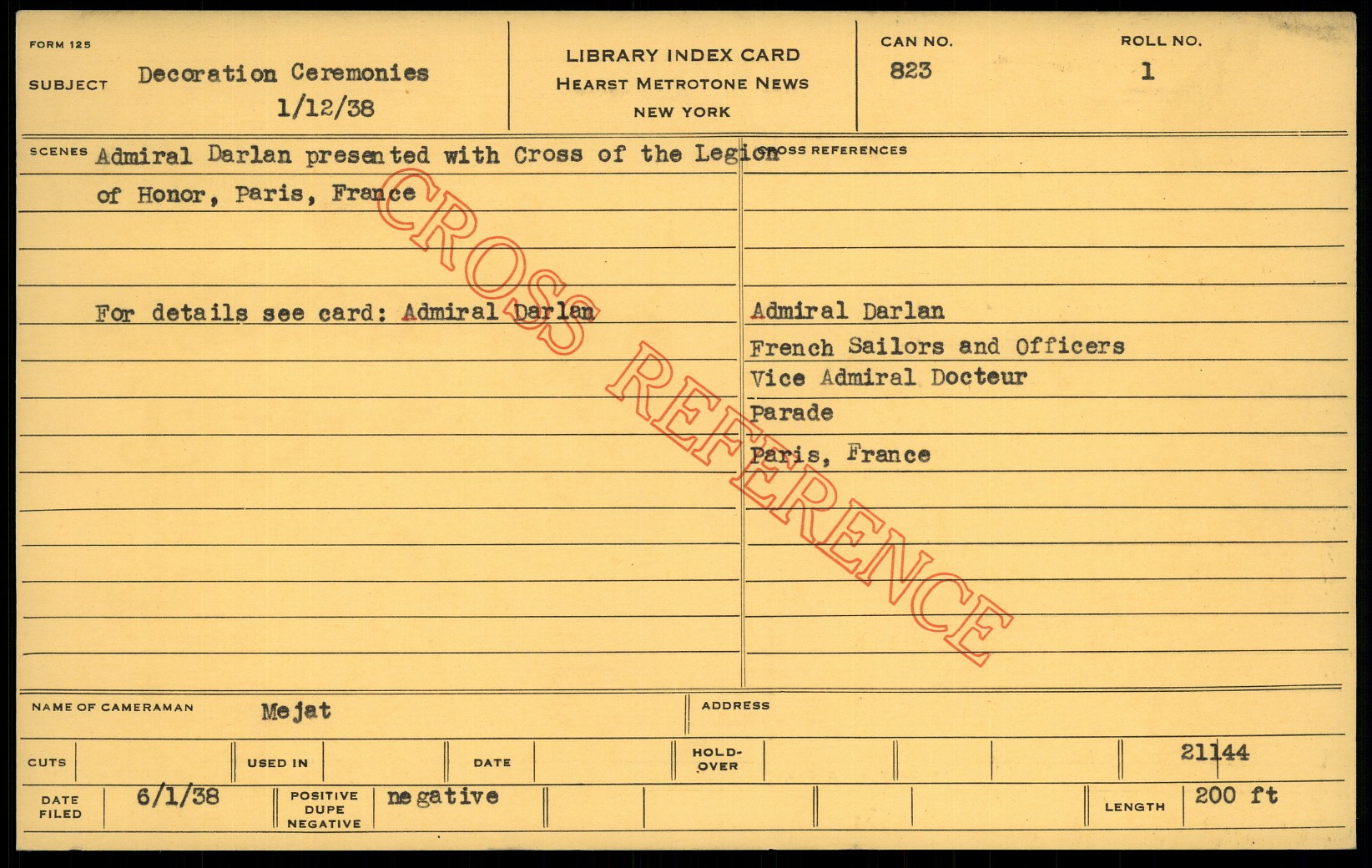 FORM 125

SUBJECT Decoration Ceremonies
1/12/38

LIBRARY INDEX CARD
HEARST METROTONE NEWS
NEW YORK

CAN NO.
823

ROLL NO.
1

SCENES Admiral Darlan presented with Cross of the Legion of Honor, Paris, France

For details see card: Admiral Darlan

CROSS REFERENCES

Admiral Darlan
French Sailors and Officers
Vice Admiral Docteur
Parade
Paris, France

NAME OF CAMERAMAN Mejat

ADDRESS

CUTS

USED IN

DATE

HOLD-OVER

21144

DATE FILED 6/1/38

POSITIVE DUPE NEGATIVE negative

LENGTH 200 ft

CROSS REFERENCE